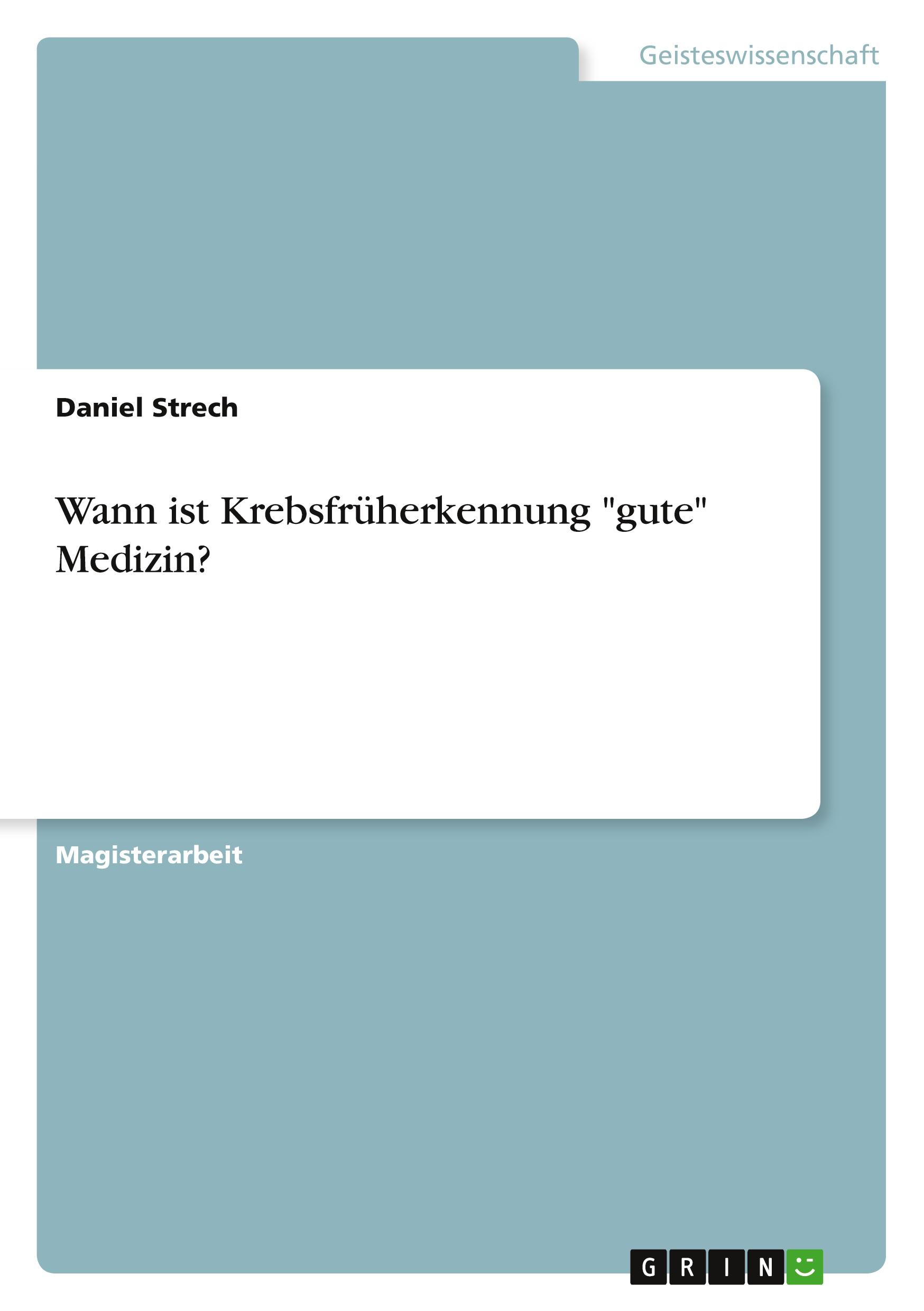 Geisteswissenschaft

Daniel Strech

Wann ist Krebsfrüherkennung "gute" Medizin?

Magisterarbeit

GRIN